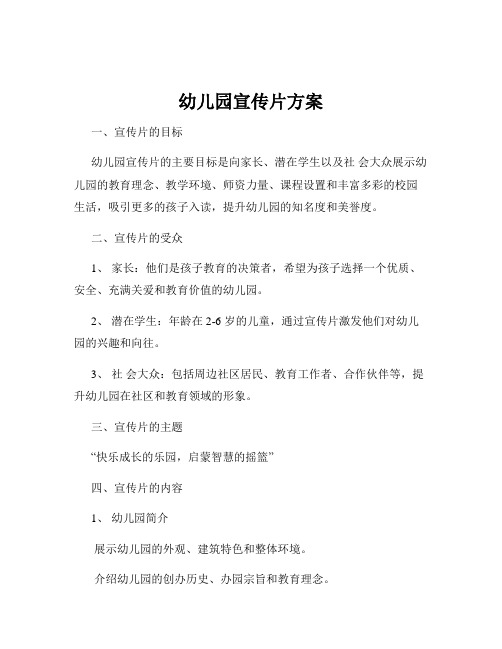 幼儿园宣传片方案

一、宣传片的目标

幼儿园宣传片的主要目标是向家长、潜在学生以及社 会大众展示幼儿园的教育理念、教学环境、师资力量、课程设置和丰富多彩的校园生活，吸引更多的孩子入读，提升幼儿园的知名度和美誉度。

二、宣传片的受众

1、 家长：他们是孩子教育的决策者，希望为孩子选择一个优质、安全、充满关爱和教育价值的幼儿园。

2、 潜在学生：年龄在 2-6 岁的儿童，通过宣传片激发他们对幼儿园的兴趣和向往。

3、 社 会大众：包括周边社区居民、教育工作者、合作伙伴等，提升幼儿园在社区和教育领域的形象。

三、宣传片的主题

“快乐成长的乐园，启蒙智慧的摇篮”

四、宣传片的内容

1、 幼儿园简介

展示幼儿园的外观、建筑特色和整体环境。

介绍幼儿园的创办历史、办园宗旨和教育理念。